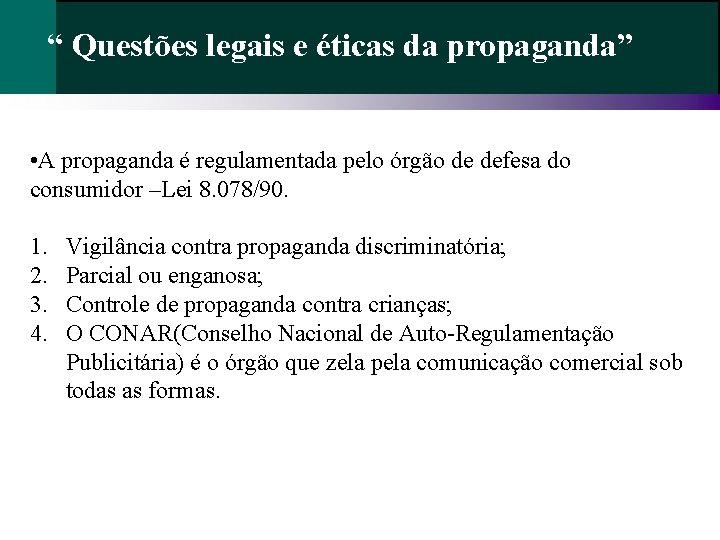 " Questões legais e éticas da propaganda"

• A propaganda é regulamentada pelo órgão de defesa do consumidor –Lei 8.078/90.

1. Vigilância contra propaganda discriminatória;
2. Parcial ou enganosa;
3. Controle de propaganda contra crianças;
4. O CONAR(Conselho Nacional de Auto-Regulamentação Publicitária) é o órgão que zela pela comunicação comercial sob todas as formas.